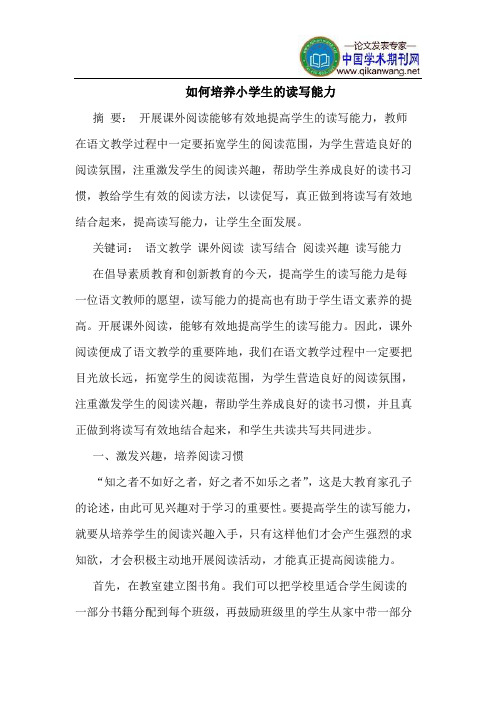 —论文发表专家—
中国学术期刊网
www.qikanwang.net

如何培养小学生的读写能力

摘 要： 开展课外阅读能够有效地提高学生的读写能力，教师在语文教学过程中一定要拓宽学生的阅读范围，为学生营造良好的阅读氛围，注重激发学生的阅读兴趣，帮助学生养成良好的读书习惯，教给学生有效的阅读方法，以读促写，真正做到将读写有效地结合起来，提高读写能力，让学生全面发展。

关键词： 语文教学 课外阅读 读写结合 阅读兴趣 读写能力

在倡导素质教育和创新教育的今天，提高学生的读写能力是每一位语文教师的愿望，读写能力的提高也有助于学生语文素养的提高。开展课外阅读，能够有效地提高学生的读写能力。因此，课外阅读便成了语文教学的重要阵地，我们在语文教学过程中一定要把目光放长远，拓宽学生的阅读范围，为学生营造良好的阅读氛围，注重激发学生的阅读兴趣，帮助学生养成良好的读书习惯，并且真正做到将读写有效地结合起来，和学生共读共写共同进步。

一、激发兴趣，培养阅读习惯

“知之者不如好之者，好之者不如乐之者”，这是大教育家孔子的论述，由此可见兴趣对于学习的重要性。要提高学生的读写能力，就要从培养学生的阅读兴趣入手，只有这样他们才会产生强烈的求知欲，才会积极主动地开展阅读活动，才能真正提高阅读能力。

首先，在教室建立图书角。我们可以把学校里适合学生阅读的一部分书籍分配到每个班级，再鼓励班级里的学生从家中带一部分